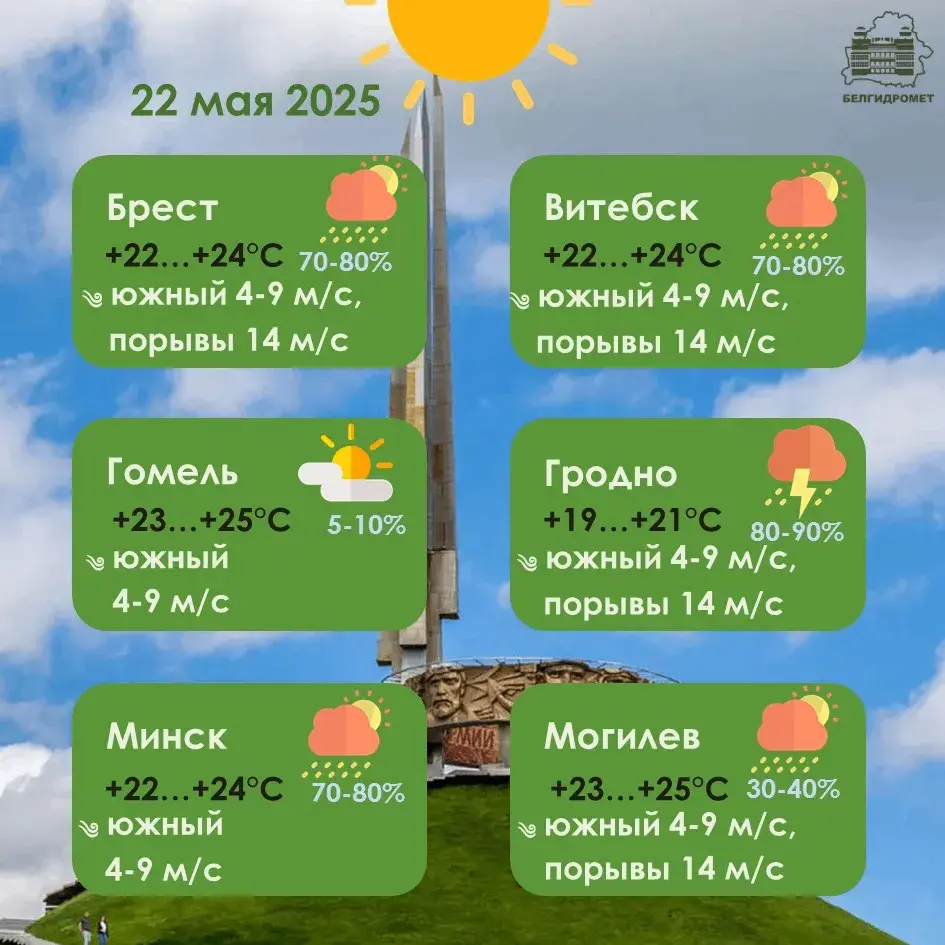 22 мая 2025

БЕЛГИДРОМЕТ

Брест
+22…+24°C 70-80%
южный 4-9 м/с, порывы 14 м/с

Витебск
+22…+24°C 70-80%
южный 4-9 м/с, порывы 14 м/с

Гомель
+23…+25°C 5-10%
южный 4-9 м/с

Гродно
+19…+21°C 80-90%
южный 4-9 м/с, порывы 14 м/с

Минск
+22…+24°C 70-80%
южный 4-9 м/с

Могилев
+23…+25°C 30-40%
южный 4-9 м/с, порывы 14 м/с